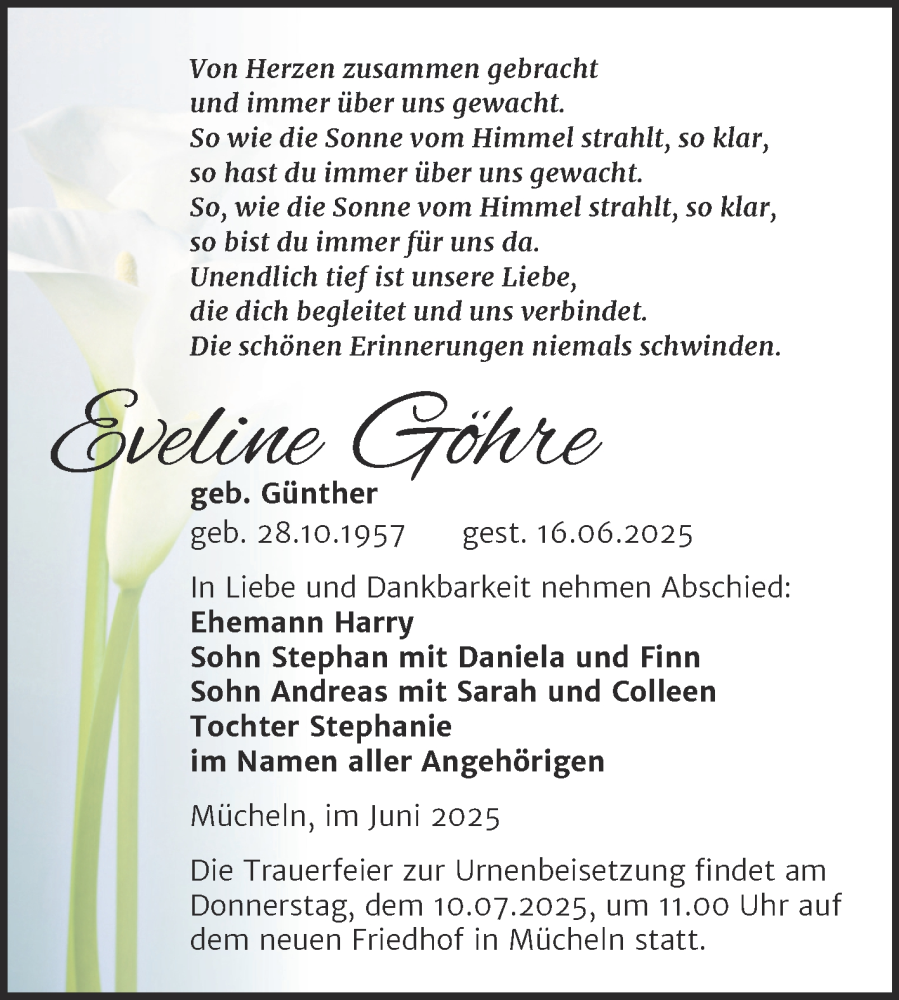 Von Herzen zusammen gebracht
und immer über uns gewacht.
So wie die Sonne vom Himmel strahlt, so klar,
so hast du immer über uns gewacht.
So, wie die Sonne vom Himmel strahlt, so klar,
so bist du immer für uns da.
Unendlich tief ist unsere Liebe,
die dich begleitet und uns verbindet.
Die schönen Erinnerungen niemals schwinden.

Eveline Göhre

geb. Günther
geb. 28.10.1957 gest. 16.06.2025

In Liebe und Dankbarkeit nehmen Abschied:
Ehemann Harry
Sohn Stephan mit Daniela und Finn
Sohn Andreas mit Sarah und Colleen
Tochter Stephanie
im Namen aller Angehörigen

Mücheln, im Juni 2025

Die Trauerfeier zur Urnenbeisetzung findet am Donnerstag, dem 10.07.2025, um 11.00 Uhr auf dem neuen Friedhof in Mücheln statt.